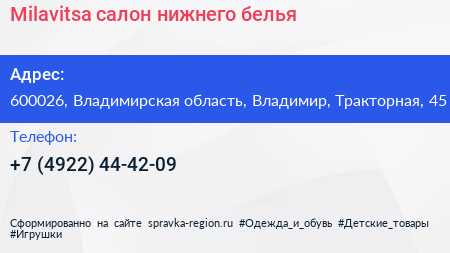 Milavitsa салон нижнего белья

Адрес:

600026, Владимирская область, Владимир, Тракторная, 45

Телефон:

+7 (4922) 44-42-09

Сформированно на сайте spravka-region.ru #Одежда_и_обувь #Детские_товары #Игрушки